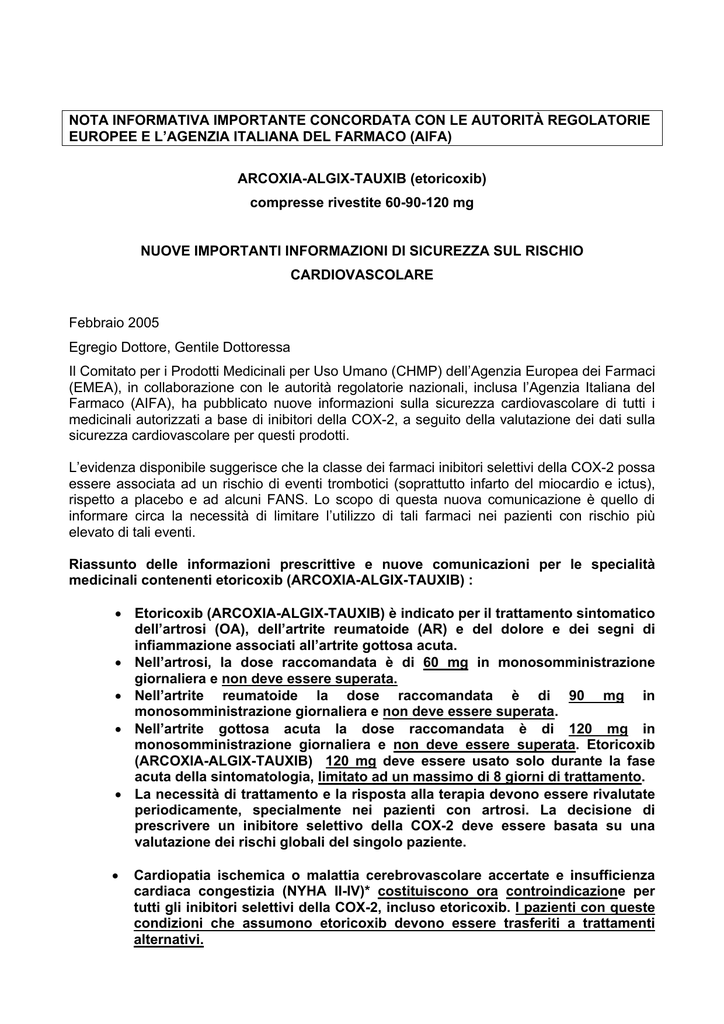 NOTA INFORMATIVA IMPORTANTE CONCORDATA CON LE AUTORITÀ REGOLATORIE EUROPEE E L'AGENZIA ITALIANA DEL FARMACO (AIFA)

ARCOXIA-ALGIX-TAUXIB (etoricoxib)

compresse rivestite 60-90-120 mg

NUOVE IMPORTANTI INFORMAZIONI DI SICUREZZA SUL RISCHIO CARDIOVASCOLARE

Febbraio 2005

Egregio Dottore, Gentile Dottoressa

Il Comitato per i Prodotti Medicinali per Uso Umano (CHMP) dell'Agenzia Europea dei Farmaci (EMEA), in collaborazione con le autorità regolatorie nazionali, inclusa l'Agenzia Italiana del Farmaco (AIFA), ha pubblicato nuove informazioni sulla sicurezza cardiovascolare di tutti i medicinali autorizzati a base di inibitori della COX-2, a seguito della valutazione dei dati sulla sicurezza cardiovascolare per questi prodotti.

L'evidenza disponibile suggerisce che la classe dei farmaci inibitori selettivi della COX-2 possa essere associata ad un rischio di eventi trombotici (soprattutto infarto del miocardio e ictus), rispetto a placebo e ad alcuni FANS. Lo scopo di questa nuova comunicazione è quello di informare circa la necessità di limitare l'utilizzo di tali farmaci nei pazienti con rischio più elevato di tali eventi.

Riassunto delle informazioni prescrittive e nuove comunicazioni per le specialità medicinali contenenti etoricoxib (ARCOXIA-ALGIX-TAUXIB) :

• Etoricoxib (ARCOXIA-ALGIX-TAUXIB) è indicato per il trattamento sintomatico dell'artrosi (OA), dell'artrite reumatoide (AR) e del dolore e dei segni di infiammazione associati all'artrite gottosa acuta.
• Nell'artrosi, la dose raccomandata è di 60 mg in monosomministrazione giornaliera e non deve essere superata.
• Nell'artrite reumatoide la dose raccomandata è di 90 mg in monosomministrazione giornaliera e non deve essere superata.
• Nell'artrite gottosa acuta la dose raccomandata è di 120 mg in monosomministrazione giornaliera e non deve essere superata. Etoricoxib (ARCOXIA-ALGIX-TAUXIB) 120 mg deve essere usato solo durante la fase acuta della sintomatologia, limitato ad un massimo di 8 giorni di trattamento.
• La necessità di trattamento e la risposta alla terapia devono essere rivalutate periodicamente, specialmente nei pazienti con artrosi. La decisione di prescrivere un inibitore selettivo della COX-2 deve essere basata su una valutazione dei rischi globali del singolo paziente.

• Cardiopatia ischemica o malattia cerebrovascolare accertate e insufficienza cardiaca congestizia (NYHA II-IV)* costituiscono ora controindicazione per tutti gli inibitori selettivi della COX-2, incluso etoricoxib. I pazienti con queste condizioni che assumono etoricoxib devono essere trasferiti a trattamenti alternativi.